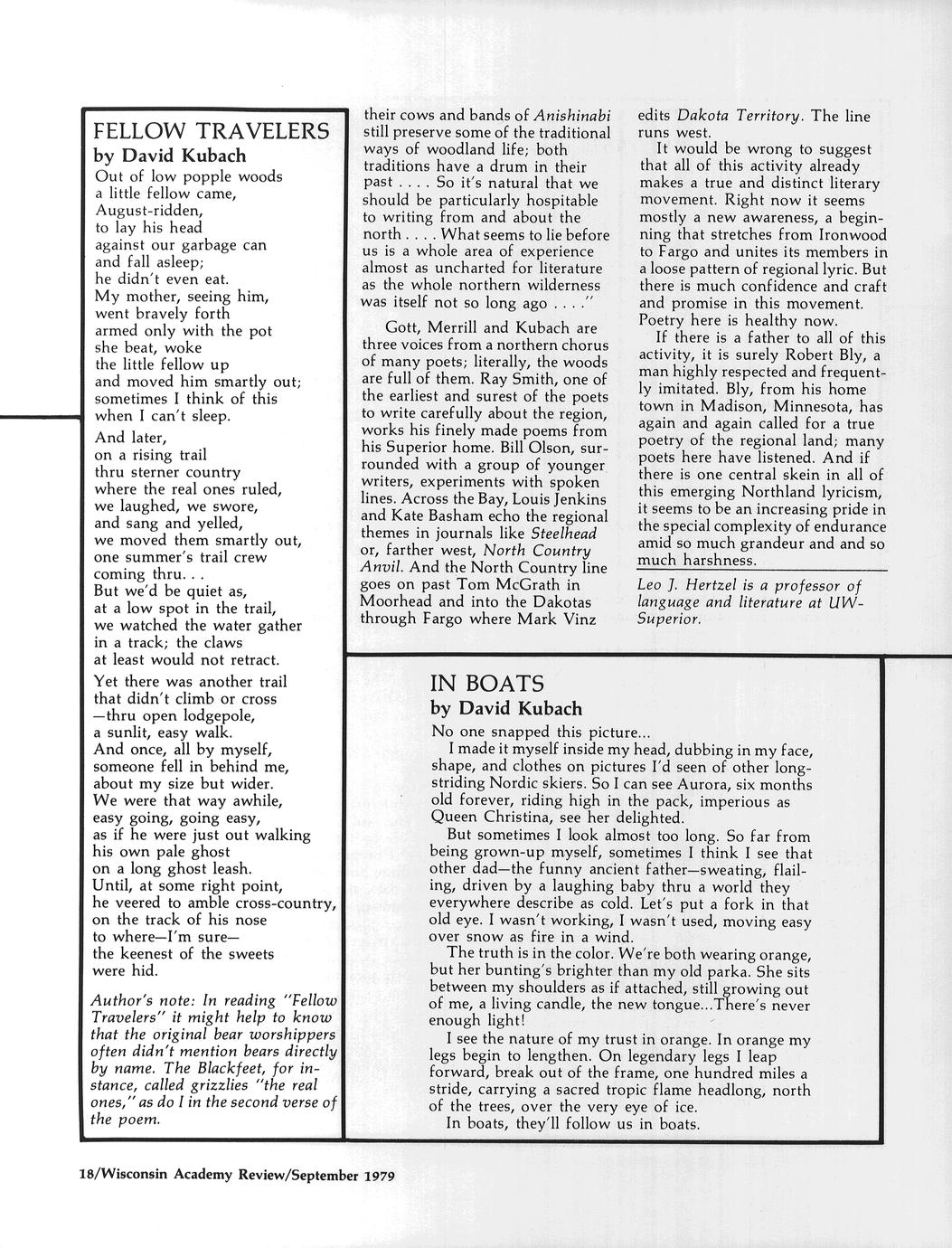 FELLOW TRAVELERS
by David Kubach

Out of low popple woods
a little fellow came,
August-ridden,
to lay his head
against our garbage can
and fall asleep;
he didn't even eat.
My mother, seeing him,
went bravely forth
armed only with the pot
she beat, woke
the little fellow up
and moved him smartly out;
sometimes I think of this
when I can't sleep.

And later,
on a rising trail
thru sterner country
where the real ones ruled,
we laughed, we swore,
and sang and yelled,
we moved them smartly out,
one summer's trail crew
coming thru. . .
But we'd be quiet as,
at a low spot in the trail,
we watched the water gather
in a track; the claws
at least would not retract.

Yet there was another trail
that didn't climb or cross
—thru open lodgepole,
a sunlit, easy walk.
And once, all by myself,
someone fell in behind me,
about my size but wider.
We were that way awhile,
easy going, going easy,
as if he were just out walking
his own pale ghost
on a long ghost leash.
Until, at some right point,
he veered to amble cross-country,
on the track of his nose
to where—I'm sure—
the keenest of the sweets
were hid.

Author's note: In reading "Fellow Travelers" it might help to know that the original bear worshippers often didn't mention bears directly by name. The Blackfeet, for instance, called grizzlies "the real ones," as do I in the second verse of the poem.

their cows and bands of Anishinabi still preserve some of the traditional ways of woodland life; both traditions have a drum in their past . . . . So it's natural that we should be particularly hospitable to writing from and about the north . . . . What seems to lie before us is a whole area of experience almost as uncharted for literature as the whole northern wilderness was itself not so long ago . . . ."

Gott, Merrill and Kubach are three voices from a northern chorus of many poets; literally, the woods are full of them. Ray Smith, one of the earliest and surest of the poets to write carefully about the region, works his finely made poems from his Superior home. Bill Olson, surrounded with a group of younger writers, experiments with spoken lines. Across the Bay, Louis Jenkins and Kate Basham echo the regional themes in journals like Steelhead or, farther west, North Country Anvil. And the North Country line goes on past Tom McGrath in Moorhead and into the Dakotas through Fargo where Mark Vinz edits Dakota Territory. The line runs west.

It would be wrong to suggest that all of this activity already makes a true and distinct literary movement. Right now it seems mostly a new awareness, a beginning that stretches from Ironwood to Fargo and unites its members in a loose pattern of regional lyric. But there is much confidence and craft and promise in this movement. Poetry here is healthy now.

If there is a father to all of this activity, it is surely Robert Bly, a man highly respected and frequently imitated. Bly, from his home town in Madison, Minnesota, has again and again called for a true poetry of the regional land; many poets here have listened. And if there is one central skein in all of this emerging Northland lyricism, it seems to be an increasing pride in the special complexity of endurance amid so much grandeur and and so much harshness.

Leo J. Hertzel is a professor of language and literature at UW-Superior.

IN BOATS
by David Kubach

No one snapped this picture...
I made it myself inside my head, dubbing in my face, shape, and clothes on pictures I'd seen of other long-striding Nordic skiers. So I can see Aurora, six months old forever, riding high in the pack, imperious as Queen Christina, see her delighted.

But sometimes I look almost too long. So far from being grown-up myself, sometimes I think I see that other dad—the funny ancient father—sweating, flailing, driven by a laughing baby thru a world they everywhere describe as cold. Let's put a fork in that old eye. I wasn't working, I wasn't used, moving easy over snow as fire in a wind.

The truth is in the color. We're both wearing orange, but her bunting's brighter than my old parka. She sits between my shoulders as if attached, still growing out of me, a living candle, the new tongue...There's never enough light!

I see the nature of my trust in orange. In orange my legs begin to lengthen. On legendary legs I leap forward, break out of the frame, one hundred miles a stride, carrying a sacred tropic flame headlong, north of the trees, over the very eye of ice.

In boats, they'll follow us in boats.

18/Wisconsin Academy Review/September 1979